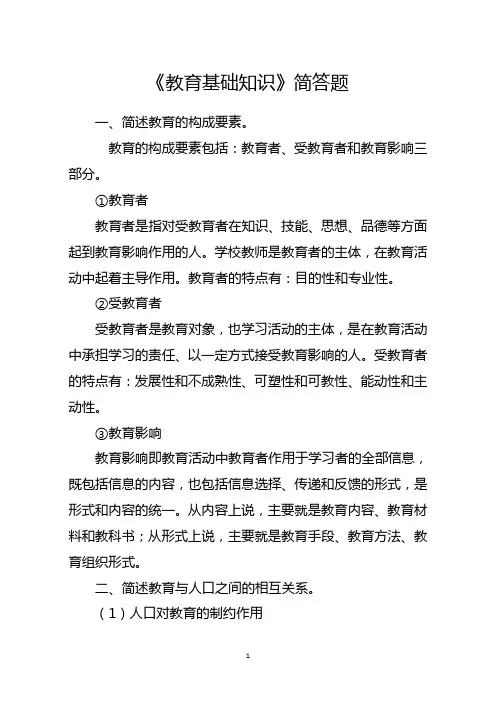 《教育基础知识》简答题

一、简述教育的构成要素。

教育的构成要素包括：教育者、受教育者和教育影响三部分。

①教育者

教育者是指对受教育者在知识、技能、思想、品德等方面起到教育影响作用的人。学校教师是教育者的主体，在教育活动中起着主导作用。教育者的特点有：目的性和专业性。

②受教育者

受教育者是教育对象，也学习活动的主体，是在教育活动中承担学习的责任、以一定方式接受教育影响的人。受教育者的特点有：发展性和不成熟性、可塑性和可教性、能动性和主动性。

③教育影响

教育影响即教育活动中教育者作用于学习者的全部信息，既包括信息的内容，也包括信息选择、传递和反馈的形式，是形式和内容的统一。从内容上说，主要就是教育内容、教育材料和教科书；从形式上说，主要就是教育手段、教育方法、教育组织形式。

二、简述教育与人口之间的相互关系。

（1）人口对教育的制约作用

1